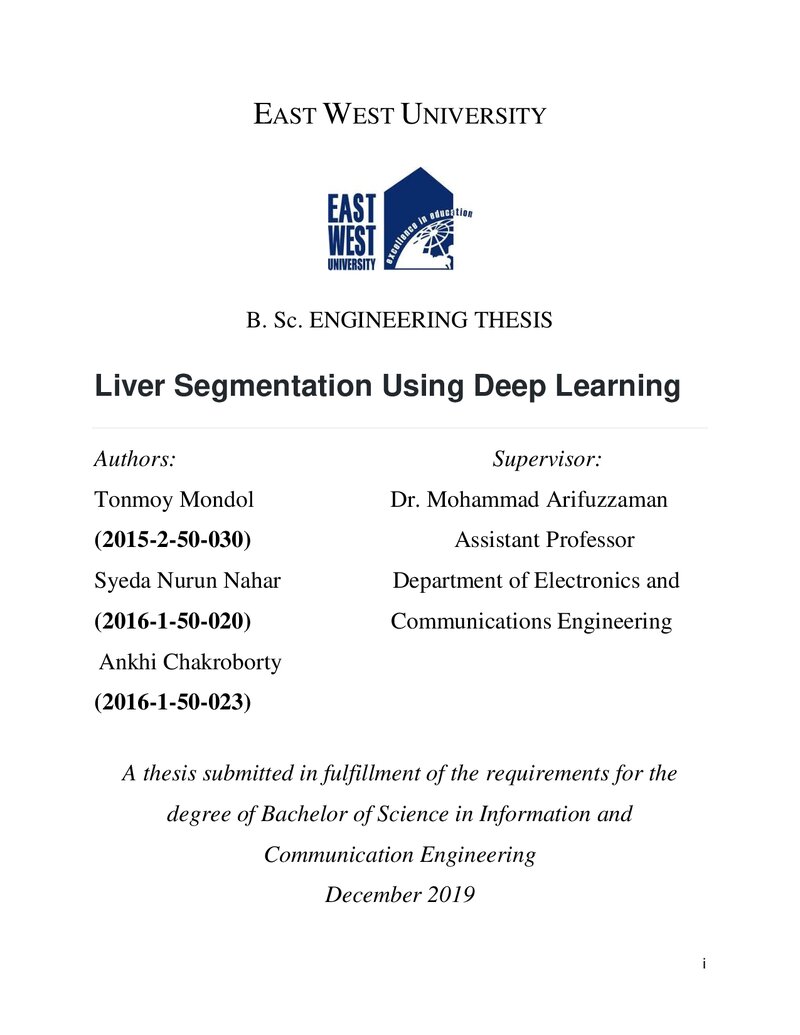 EAST WEST UNIVERSITY

EAST
WEST
UNIVERSITY
excellence in education

B. Sc. ENGINEERING THESIS

Liver Segmentation Using Deep Learning

Authors:
Tonmoy Mondol
(2015-2-50-030)
Syeda Nurun Nahar
(2016-1-50-020)
Ankhi Chakroborty
(2016-1-50-023)

Supervisor:
Dr. Mohammad Arifuzzaman
Assistant Professor
Department of Electronics and Communications Engineering

A thesis submitted in fulfillment of the requirements for the degree of Bachelor of Science in Information and Communication Engineering
December 2019

i